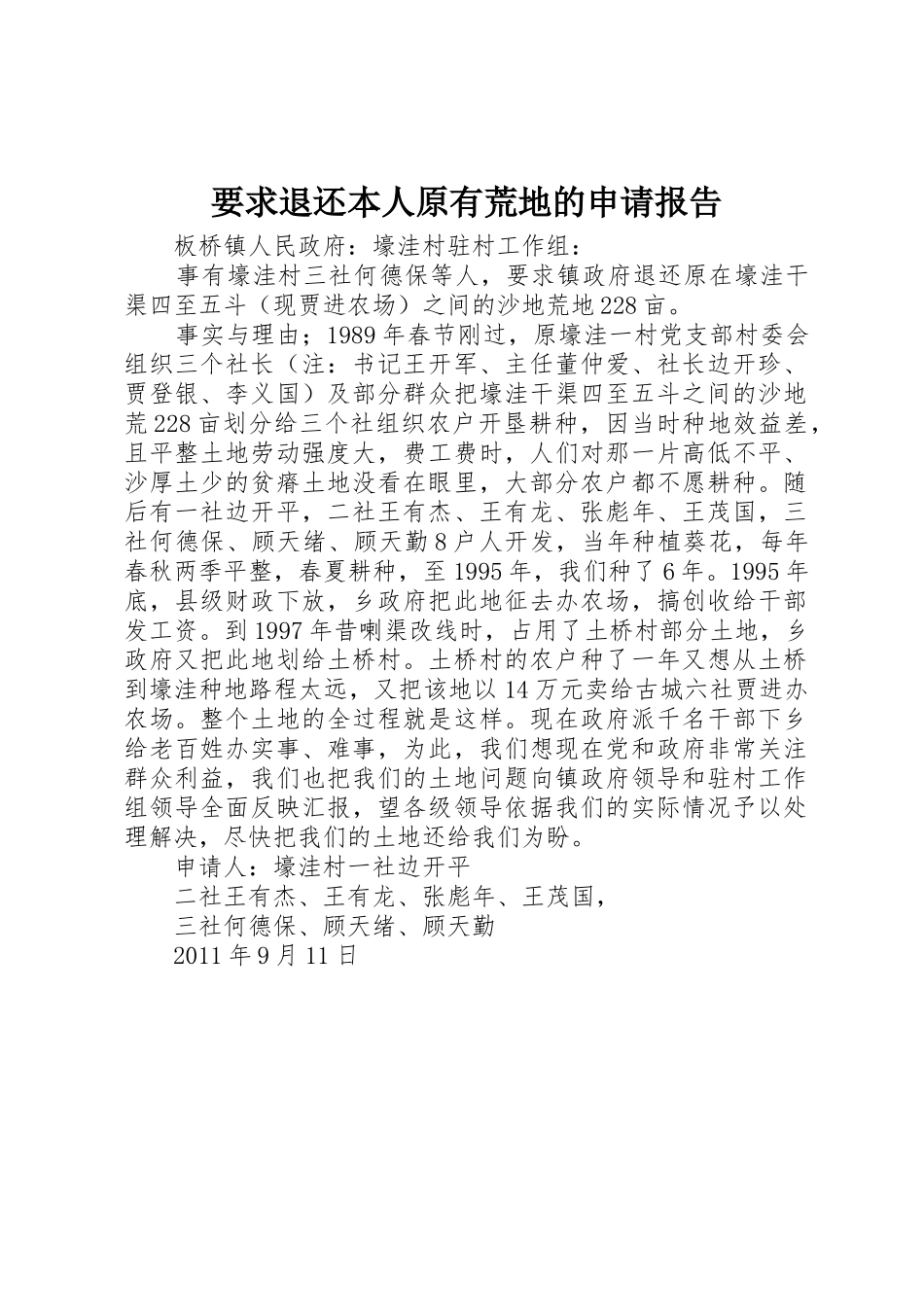 要求退还本人原有荒地的申请报告

板桥镇人民政府：壕洼村驻村工作组：

事有壕洼村三社何德保等人，要求镇政府退还原在壕洼干渠四至五斗（现贾进农场）之间的沙地荒地228亩。

事实与理由；1989年春节刚过，原壕洼一村党支部村委会组织三个社长（注：书记王开军、主任董仲爱、社长边开珍、贾登银、李义国）及部分群众把壕洼干渠四至五斗之间的沙地荒228亩划分给三个社组织农户开垦耕种，因当时种地效益差，且平整土地劳动强度大，费工费时，人们对那一片高低不平、沙厚土少的贫瘠土地没看在眼里，大部分农户都不愿耕种。随后有一社边开平，二社王有杰、王有龙、张彪年、王茂国，三社何德保、顾天绪、顾天勤8户人开发，当年种植葵花，每年春秋两季平整，春夏耕种，至1995年，我们种了6年。1995年底，县级财政下放，乡政府把此地征去办农场，搞创收给干部发工资。到1997年昔喇渠改线时，占用了土桥村部分土地，乡政府又把此地划给土桥村。土桥村的农户种了一年又想从土桥到壕洼种地路程太远，又把该地以14万元卖给古城六社贾进办农场。整个土地的全过程就是这样。现在政府派千名干部下乡给老百姓办实事、难事，为此，我们想现在党和政府非常关注群众利益，我们也把我们的土地问题向镇政府领导和驻村工作组领导全面反映汇报，望各级领导依据我们的实际情况予以处理解决，尽快把我们的土地还给我们为盼。

申请人：壕洼村一社边开平

二社王有杰、王有龙、张彪年、王茂国，

三社何德保、顾天绪、顾天勤

2011年9月11日